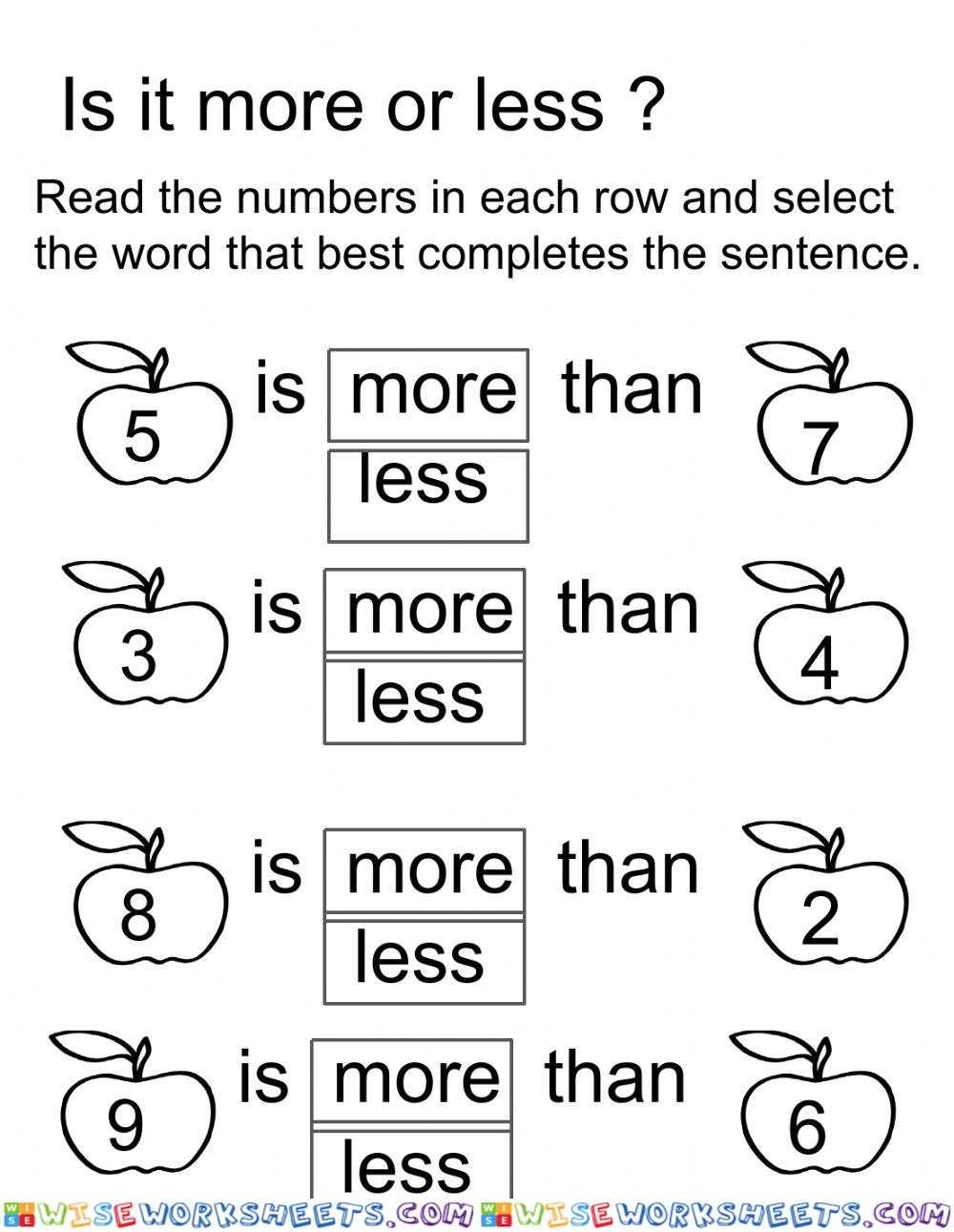 Is it more or less ?

Read the numbers in each row and select the word that best completes the sentence.

5 is more less than 7

3 is more less than 4

8 is more less than 2

9 is more less than 6

WISEWORKSHEETS.COM WISEWORKSHEETS.COM